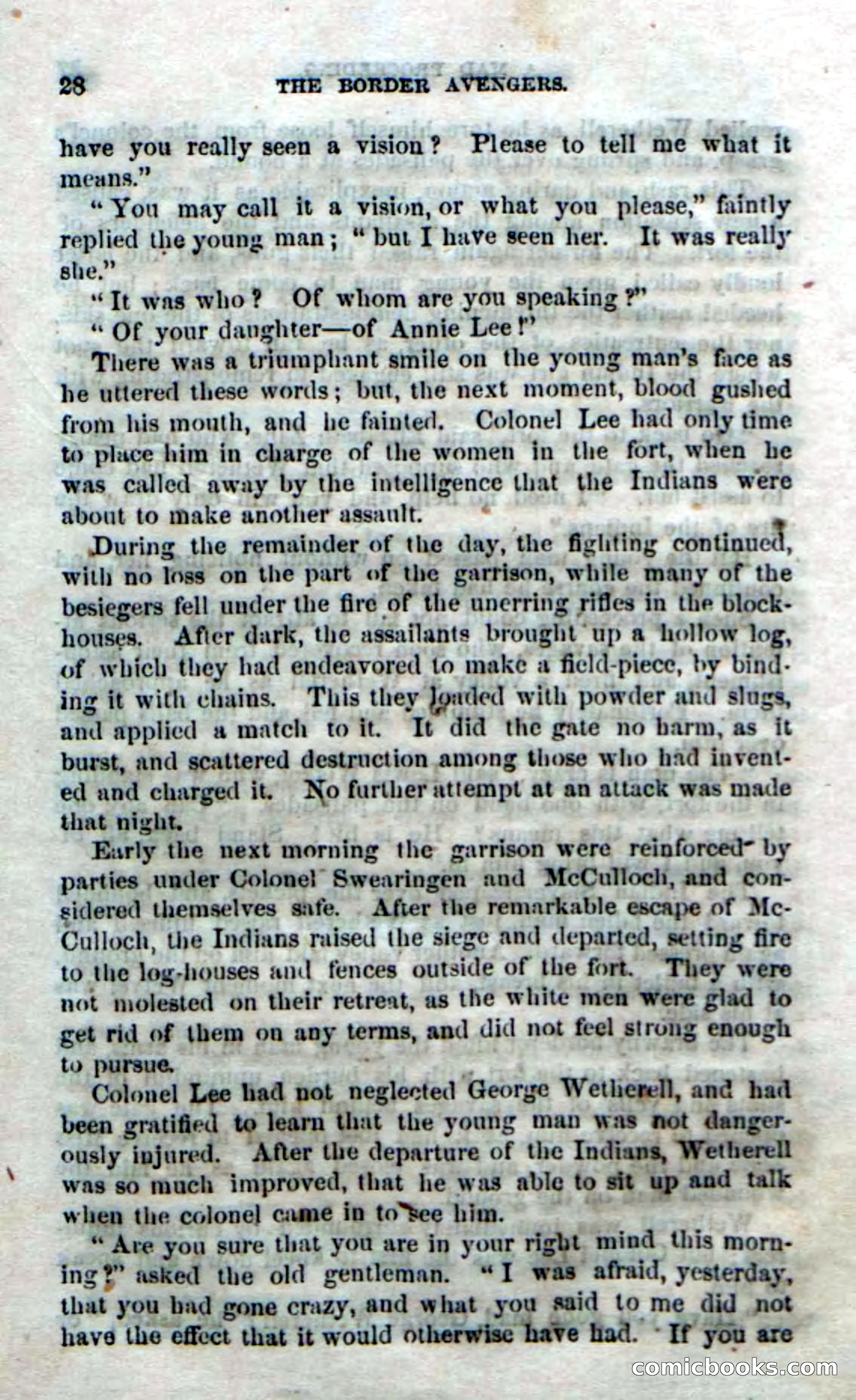 28 THE BORDER AVENGERS.

have you really seen a vision? Please to tell me what it means."

"You may call it a vision, or what you please," faintly replied the young man; "but I have seen her. It was really she."

"It was who? Of whom are you speaking?"

"Of your daughter—of Annie Lee!"

There was a triumphant smile on the young man's face as he uttered these words; but, the next moment, blood gushed from his mouth, and he fainted. Colonel Lee had only time to place him in charge of the women in the fort, when he was called away by the intelligence that the Indians were about to make another assault.

During the remainder of the day, the fighting continued, with no loss on the part of the garrison, while many of the besiegers fell under the fire of the unerring rifles in the blockhouses. After dark, the assailants brought up a hollow log, of which they had endeavored to make a field-piece, by binding it with chains. This they loaded with powder and slugs, and applied a match to it. It did the gate no harm, as it burst, and scattered destruction among those who had invented and charged it. No further attempt at an attack was made that night.

Early the next morning the garrison were reinforced by parties under Colonel Swearingen and McCulloch, and considered themselves safe. After the remarkable escape of McCulloch, the Indians raised the siege and departed, setting fire to the log-houses and fences outside of the fort. They were not molested on their retreat, as the white men were glad to get rid of them on any terms, and did not feel strong enough to pursue.

Colonel Lee had not neglected George Wetherell, and had been gratified to learn that the young man was not dangerously injured. After the departure of the Indians, Wetherell was so much improved, that he was able to sit up and talk when the colonel came in to see him.

"Are you sure that you are in your right mind this morning?" asked the old gentleman. "I was afraid, yesterday, that you had gone crazy, and what you said to me did not have the effect that it would otherwise have had. If you are

comicbooks.com